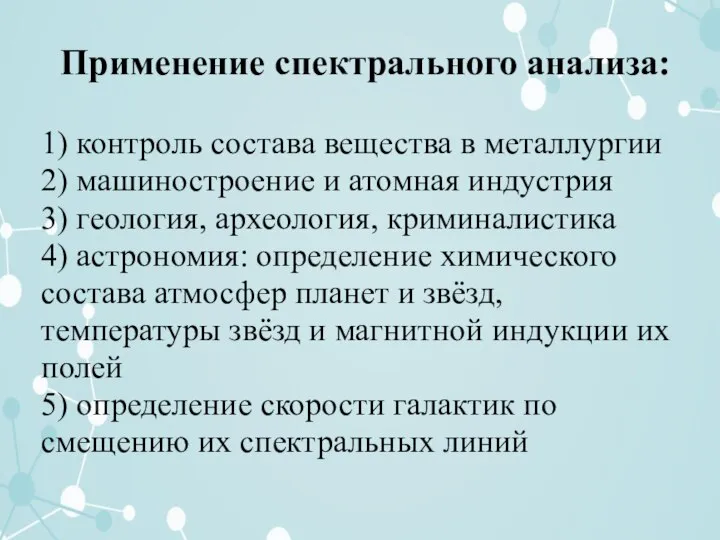 Применение спектрального анализа:

1) контроль состава вещества в металлургии
2) машиностроение и атомная индустрия
3) геология, археология, криминалистика
4) астрономия: определение химического состава атмосфер планет и звёзд, температуры звёзд и магнитной индукции их полей
5) определение скорости галактик по смещению их спектральных линий